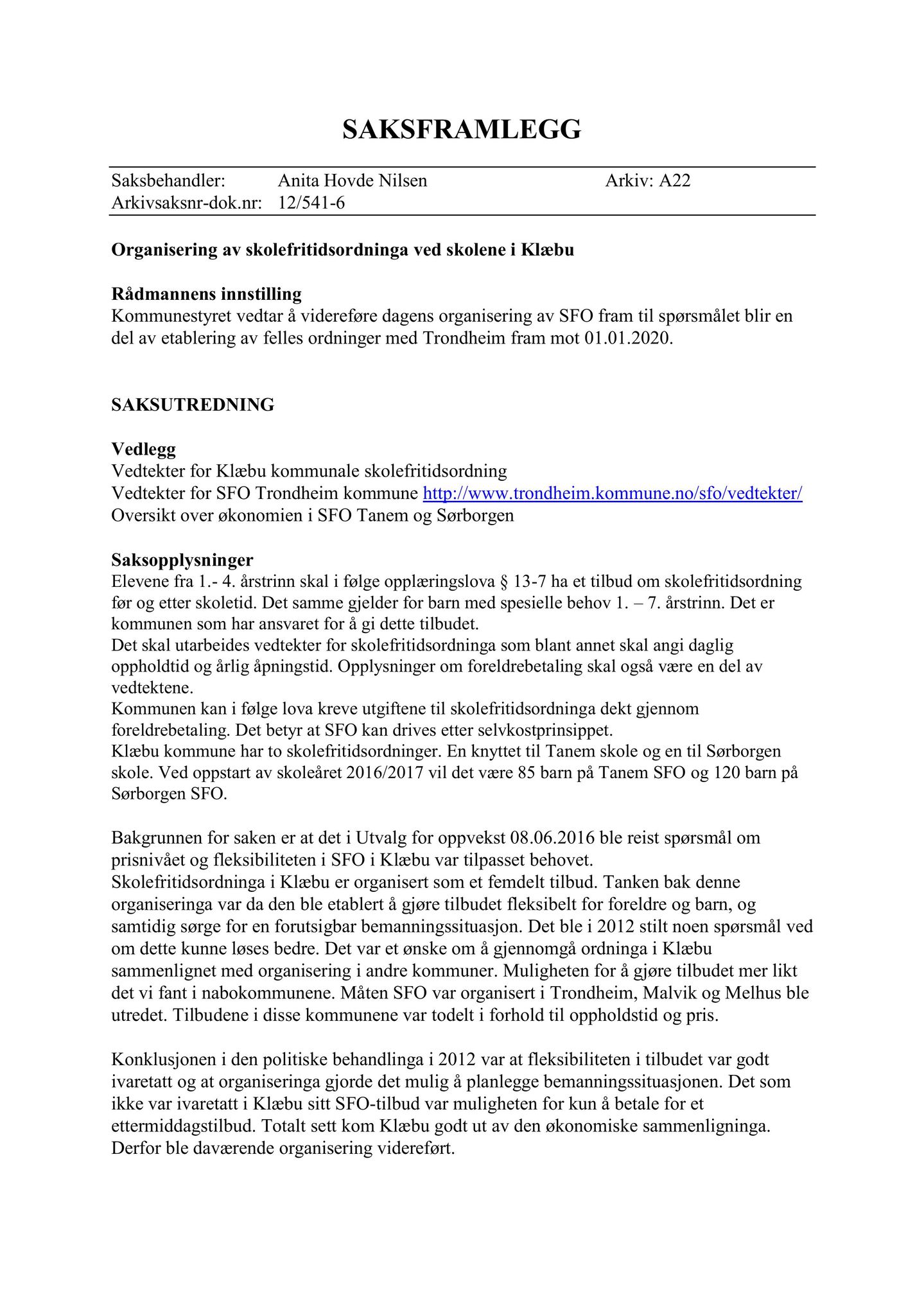 SAKSFRAMLEGG

Saksbehandler: Anita Hovde Nilsen Arkiv: A22
Arkivsaksnr-dok.nr: 12/541-6

Organisering av skolefritidsordninga ved skolene i Klæbu

Rådmannens innstilling
Kommunestyret vedtar å videreføre dagens organisering av SFO fram til spørsmålet blir en del av etablering av felles ordninger med Trondheim fram mot 01.01.2020.

SAKSUTREDNING

Vedlegg
Vedtekter for Klæbu kommunale skolefritidsordning
Vedtekter for SFO Trondheim kommune http://www.trondheim.kommune.no/sfo/vedtekter/
Oversikt over økonomien i SFO Tanem og Sørborgen

Saksopplysninger
Elevene fra 1.- 4. årstrinn skal i følge opplæringslova § 13-7 ha et tilbud om skolefritidsordning før og etter skoletid. Det samme gjelder for barn med spesielle behov 1. – 7. årstrinn. Det er kommunen som har ansvaret for å gi dette tilbudet.
Det skal utarbeides vedtekter for skolefritidsordninga som blant annet skal angi daglig oppholdtid og årlig åpningstid. Opplysninger om foreldrebetaling skal også være en del av vedtektene.
Kommunen kan i følge lova kreve utgiftene til skolefritidsordninga dekt gjennom foreldrebetaling. Det betyr at SFO kan drives etter selvkostprinsippet.
Klæbu kommune har to skolefritidsordninger. En knyttet til Tanem skole og en til Sørborgen skole. Ved oppstart av skoleåret 2016/2017 vil det være 85 barn på Tanem SFO og 120 barn på Sørborgen SFO.

Bakgrunnen for saken er at det i Utvalg for oppvekst 08.06.2016 ble reist spørsmål om prisnivået og fleksibiliteten i SFO i Klæbu var tilpasset behovet.
Skolefritidsordninga i Klæbu er organisert som et femdelt tilbud. Tanken bak denne organiseringa var da den ble etablert å gjøre tilbudet fleksibelt for foreldre og barn, og samtidig sørge for en forutsigbar bemanningssituasjon. Det ble i 2012 stilt noen spørsmål ved om dette kunne løses bedre. Det var et ønske om å gjennomgå ordninga i Klæbu sammenlignet med organisering i andre kommuner. Muligheten for å gjøre tilbudet mer likt det vi fant i nabokommunene. Måten SFO var organisert i Trondheim, Malvik og Melhus ble utredet. Tilbudene i disse kommunene var todelt i forhold til oppholdstid og pris.

Konklusjonen i den politiske behandlinga i 2012 var at fleksibiliteten i tilbudet var godt ivaretatt og at organiseringa gjorde det mulig å planlegge bemanningssituasjonen. Det som ikke var ivaretatt i Klæbu sitt SFO-tilbud var muligheten for kun å betale for et ettermiddagstilbud. Totalt sett kom Klæbu godt ut av den økonomiske sammenligninga. Derfor ble daværende organisering videreført.